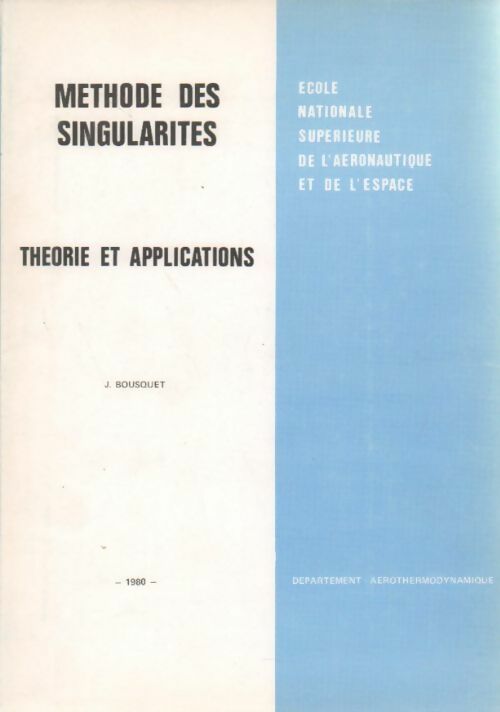 METHODE DES SINGULARITES

THEORIE ET APPLICATIONS

J. BOUSQUET

– 1980 –

ECOLE
NATIONALE
SUPERIEURE
DE L'AERONAUTIQUE
ET DE L'ESPACE

DEPARTEMENT · AEROTHERMODYNAMIQUE